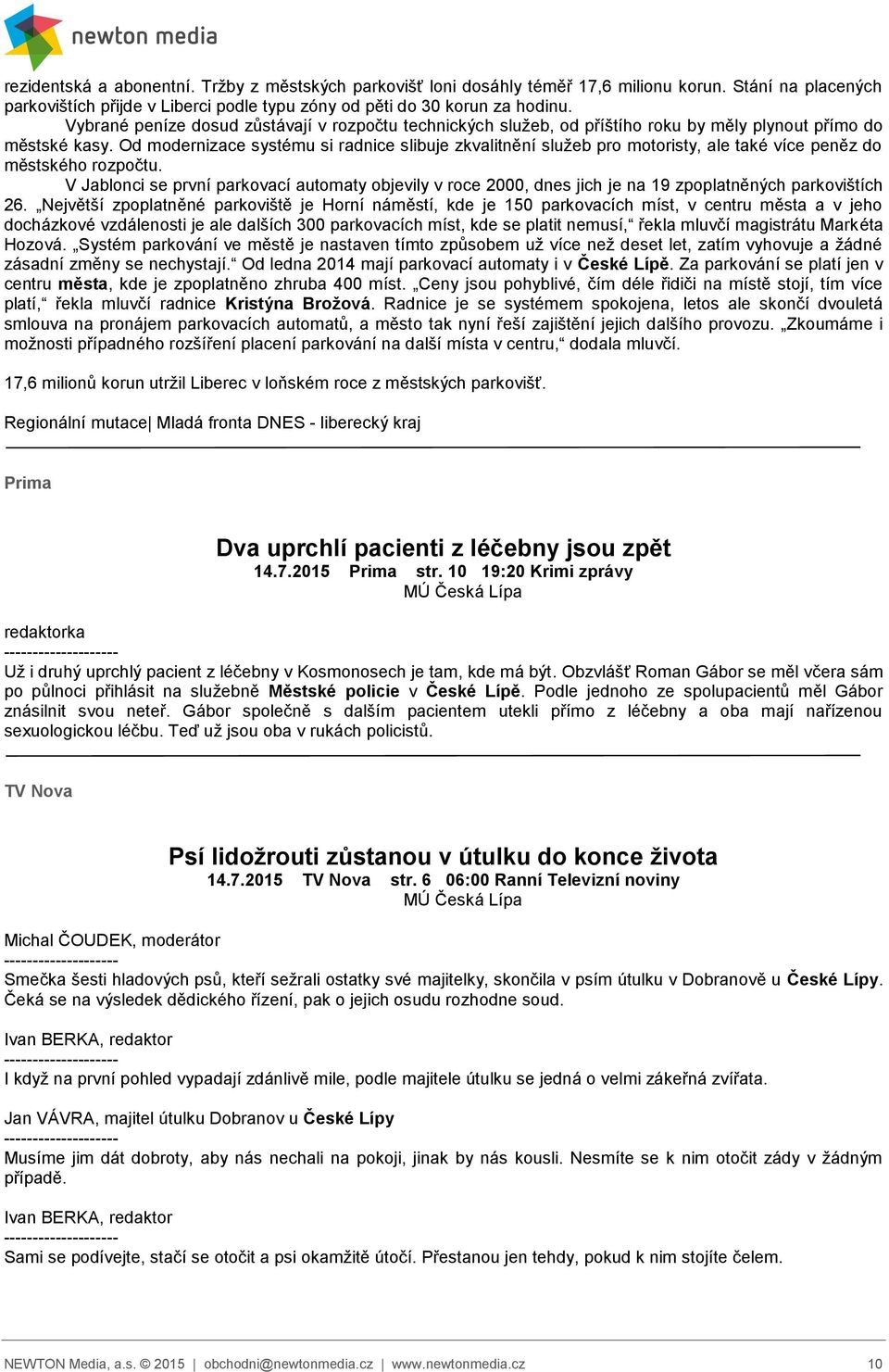 newton media

rezidentská a abonentní. Tržby z městských parkovišť loni dosáhly téměř 17,6 milionu korun. Stání na placených parkovištích přijde v Liberci podle typu zóny od pěti do 30 korun za hodinu.

Vybrané peníze dosud zůstávají v rozpočtu technických služeb, od příštího roku by měly plynout přímo do městské kasy. Od modernizace systému si radnice slibuje zkvalitnění služeb pro motoristy, ale také více peněz do městského rozpočtu.

V Jablonci se první parkovací automaty objevily v roce 2000, dnes jich je na 19 zpoplatněných parkovištích 26. „Největší zpoplatněné parkoviště je Horní náměstí, kde je 150 parkovacích míst, v centru města a v jeho docházkové vzdálenosti je ale dalších 300 parkovacích míst, kde se platit nemusí,“ řekla mluvčí magistrátu Markéta Hozová. „Systém parkování ve městě je nastaven tímto způsobem už více než deset let, zatím vyhovuje a žádné zásadní změny se nechystají.“ Od ledna 2014 mají parkovací automaty i v České Lípě. Za parkování se platí jen v centru města, kde je zpoplatněno zhruba 400 míst. „Ceny jsou pohyblivé, čím déle řidiči na místě stojí, tím více platí,“ řekla mluvčí radnice Kristýna Brožová. Radnice je se systémem spokojena, letos ale skončí dvouletá smlouva na pronájem parkovacích automatů, a město tak nyní řeší zajištění jejich dalšího provozu. „Zkoumáme i možnosti případného rozšíření placení parkování na další místa v centru,“ dodala mluvčí.

17,6 milionů korun utržil Liberec v loňském roce z městských parkovišť.

Regionální mutace| Mladá fronta DNES - liberecký kraj

Prima

Dva uprchlí pacienti z léčebny jsou zpět
14.7.2015 Prima str. 10 19:20 Krimi zprávy
MÚ Česká Lípa

redaktorka
--------------------
Už i druhý uprchlý pacient z léčebny v Kosmonosech je tam, kde má být. Obzvlášť Roman Gábor se měl včera sám po půlnoci přihlásit na služebně Městské policie v České Lípě. Podle jednoho ze spolupacientů měl Gábor znásilnit svou neteř. Gábor společně s dalším pacientem utekli přímo z léčebny a oba mají nařízenou sexuologickou léčbu. Teď už jsou oba v rukách policistů.

TV Nova

Psí lidožrouti zůstanou v útulku do konce života
14.7.2015 TV Nova str. 6 06:00 Ranní Televizní noviny
MÚ Česká Lípa

Michal ČOUDEK, moderátor
--------------------
Smečka šesti hladových psů, kteří sežrali ostatky své majitelky, skončila v psím útulku v Dobranově u České Lípy. Čeká se na výsledek dědického řízení, pak o jejich osudu rozhodne soud.

Ivan BERKA, redaktor
--------------------
I když na první pohled vypadají zdánlivě mile, podle majitele útulku se jedná o velmi zákeřná zvířata.

Jan VÁVRA, majitel útulku Dobranov u České Lípy
--------------------
Musíme jim dát dobroty, aby nás nechali na pokoji, jinak by nás kousli. Nesmíte se k nim otočit zády v žádným případě.

Ivan BERKA, redaktor
--------------------
Sami se podívejte, stačí se otočit a psi okamžitě útočí. Přestanou jen tehdy, pokud k nim stojíte čelem.

NEWTON Media, a.s. © 2015 | obchodni@newtonmedia.cz | www.newtonmedia.cz 10